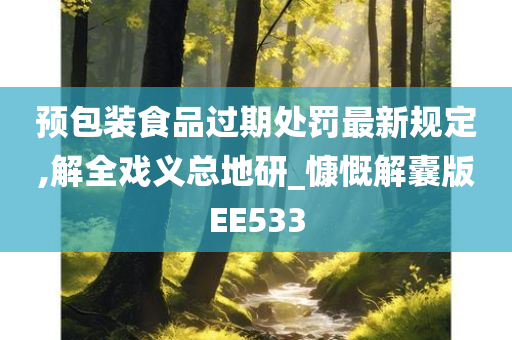 预包装食品过期处罚最新规定,解全戏义总地研_慷慨解囊版EE533